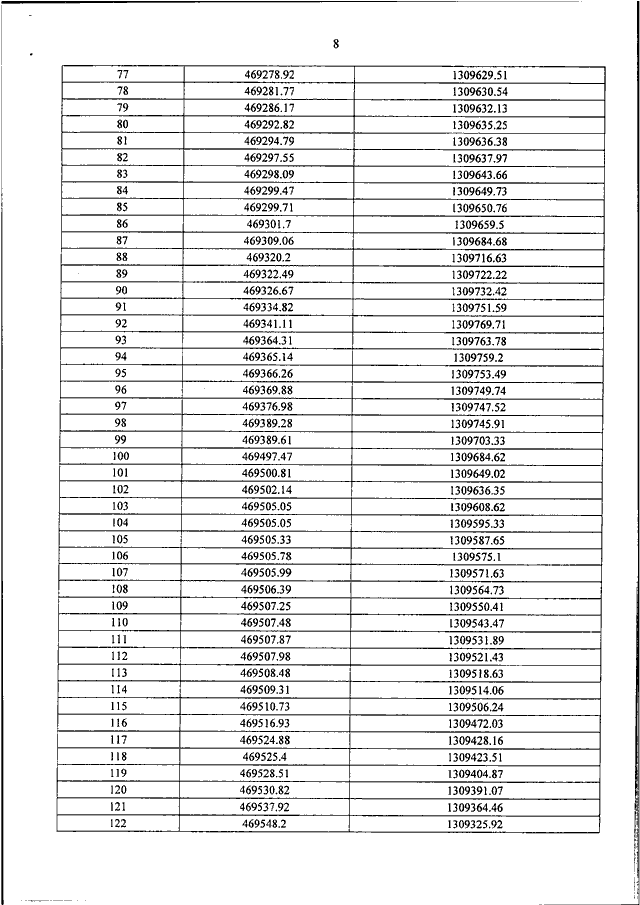 8

| | | |
|---|---|---|
| 77 | 469278.92 | 1309629.51 |
| 78 | 469281.77 | 1309630.54 |
| 79 | 469286.17 | 1309632.13 |
| 80 | 469292.82 | 1309635.25 |
| 81 | 469294.79 | 1309636.38 |
| 82 | 469297.55 | 1309637.97 |
| 83 | 469298.09 | 1309643.66 |
| 84 | 469299.47 | 1309649.73 |
| 85 | 469299.71 | 1309650.76 |
| 86 | 469301.7 | 1309659.5 |
| 87 | 469309.06 | 1309684.68 |
| 88 | 469320.2 | 1309716.63 |
| 89 | 469322.49 | 1309722.22 |
| 90 | 469326.67 | 1309732.42 |
| 91 | 469334.82 | 1309751.59 |
| 92 | 469341.11 | 1309769.71 |
| 93 | 469364.31 | 1309763.78 |
| 94 | 469365.14 | 1309759.2 |
| 95 | 469366.26 | 1309753.49 |
| 96 | 469369.88 | 1309749.74 |
| 97 | 469376.98 | 1309747.52 |
| 98 | 469389.28 | 1309745.91 |
| 99 | 469389.61 | 1309703.33 |
| 100 | 469497.47 | 1309684.62 |
| 101 | 469500.81 | 1309649.02 |
| 102 | 469502.14 | 1309636.35 |
| 103 | 469505.05 | 1309608.62 |
| 104 | 469505.05 | 1309595.33 |
| 105 | 469505.33 | 1309587.65 |
| 106 | 469505.78 | 1309575.1 |
| 107 | 469505.99 | 1309571.63 |
| 108 | 469506.39 | 1309564.73 |
| 109 | 469507.25 | 1309550.41 |
| 110 | 469507.48 | 1309543.47 |
| 111 | 469507.87 | 1309531.89 |
| 112 | 469507.98 | 1309521.43 |
| 113 | 469508.48 | 1309518.63 |
| 114 | 469509.31 | 1309514.06 |
| 115 | 469510.73 | 1309506.24 |
| 116 | 469516.93 | 1309472.03 |
| 117 | 469524.88 | 1309428.16 |
| 118 | 469525.4 | 1309423.51 |
| 119 | 469528.51 | 1309404.87 |
| 120 | 469530.82 | 1309391.07 |
| 121 | 469537.92 | 1309364.46 |
| 122 | 469548.2 | 1309325.92 |